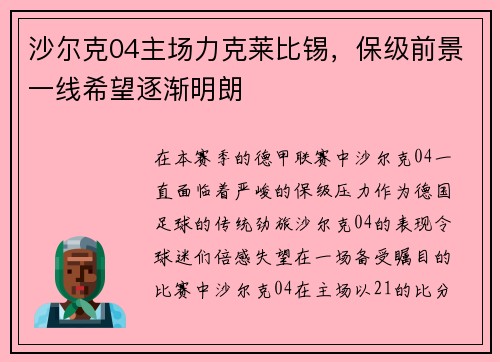 沙尔克04主场力克莱比锡，保级前景一线希望逐渐明朗

在本赛季的德甲联赛中沙尔克04一直面临着严峻的保级压力作为德国足球的传统劲旅沙尔克04的表现令球迷们倍感失望在一场备受瞩目的比赛中沙尔克04在主场以21的比分